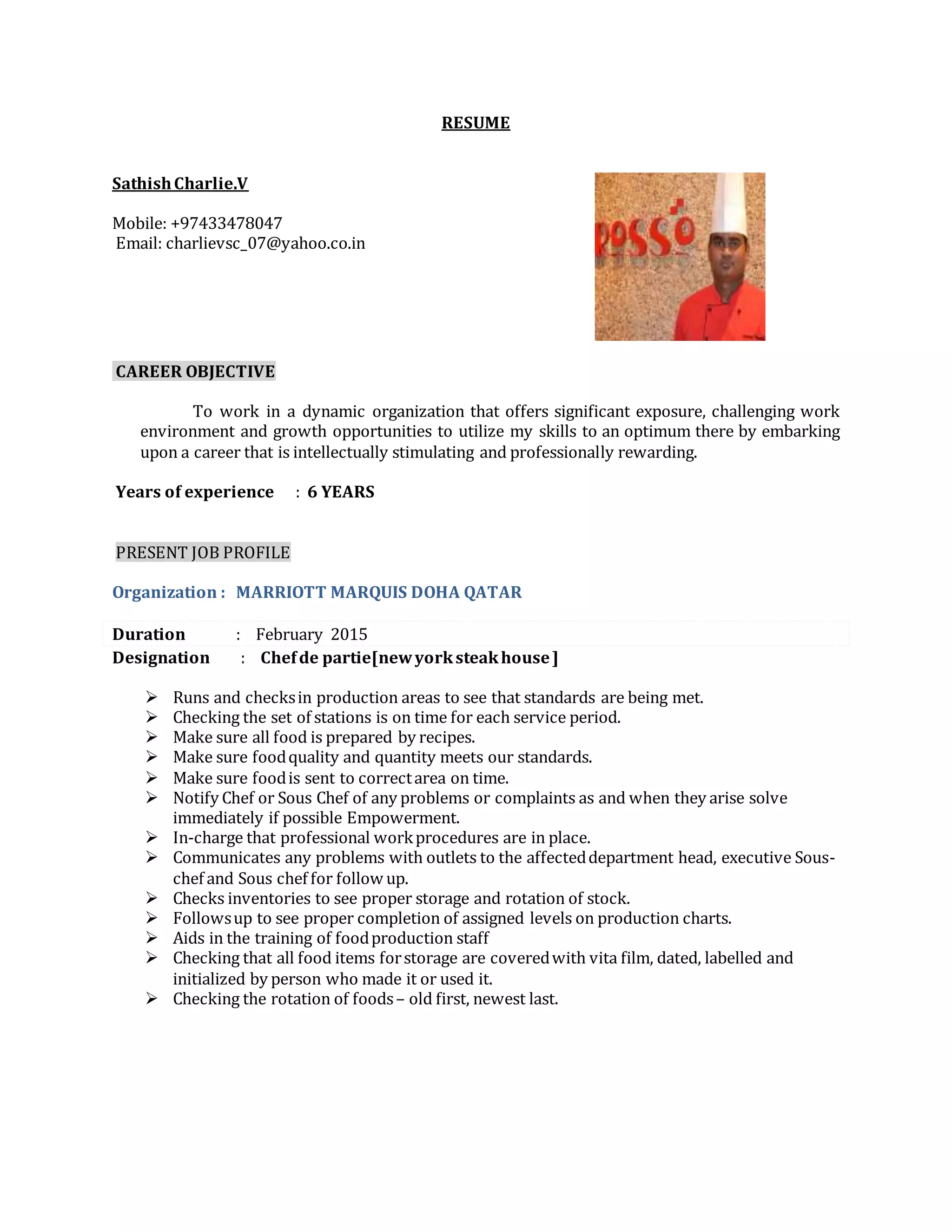 RESUME

Sathish Charlie.V

Mobile: +97433478047
Email: charlievsc_07@yahoo.co.in

ROSSO

CAREER OBJECTIVE

To work in a dynamic organization that offers significant exposure, challenging work environment and growth opportunities to utilize my skills to an optimum there by embarking upon a career that is intellectually stimulating and professionally rewarding.

Years of experience : 6 YEARS

PRESENT JOB PROFILE

Organization : MARRIOTT MARQUIS DOHA QATAR

Duration : February 2015
Designation : Chef de partie[new york steak house ]

➢ Runs and checks in production areas to see that standards are being met.
➢ Checking the set of stations is on time for each service period.
➢ Make sure all food is prepared by recipes.
➢ Make sure food quality and quantity meets our standards.
➢ Make sure food is sent to correct area on time.
➢ Notify Chef or Sous Chef of any problems or complaints as and when they arise solve immediately if possible Empowerment.
➢ In-charge that professional work procedures are in place.
➢ Communicates any problems with outlets to the affected department head, executive Sous-chef and Sous chef for follow up.
➢ Checks inventories to see proper storage and rotation of stock.
➢ Follows up to see proper completion of assigned levels on production charts.
➢ Aids in the training of food production staff
➢ Checking that all food items for storage are covered with vita film, dated, labelled and initialized by person who made it or used it.
➢ Checking the rotation of foods – old first, newest last.